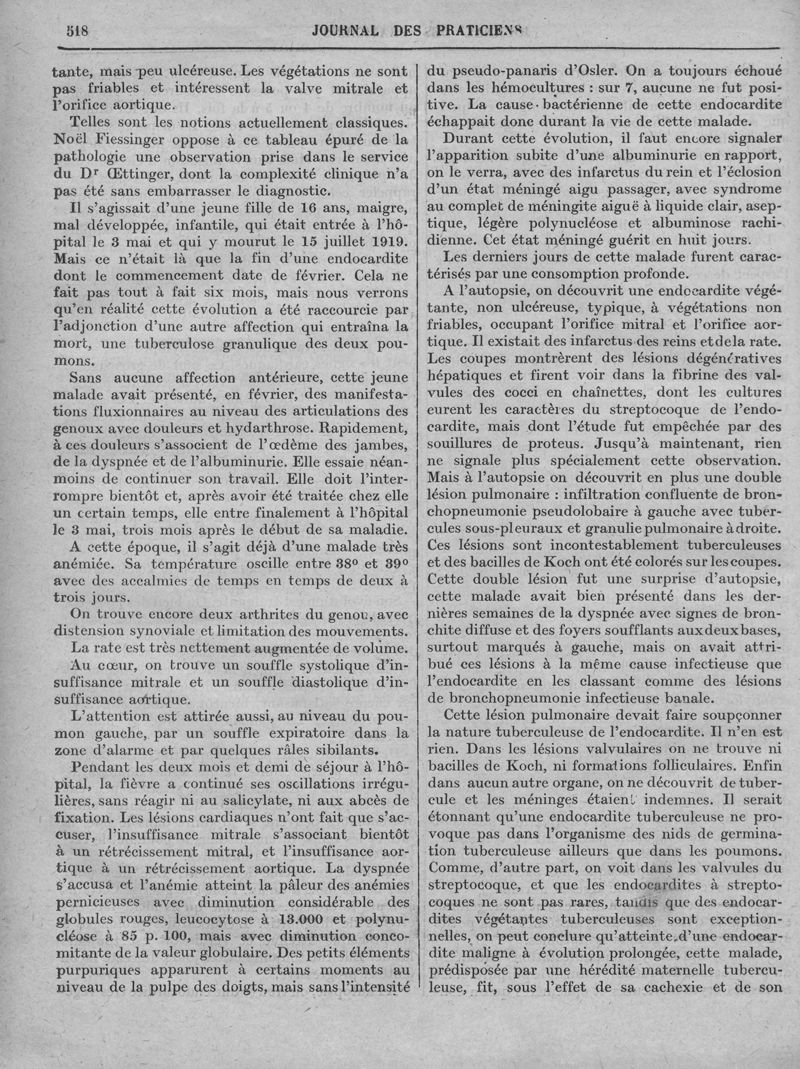 518 JOURNAL DES PRATICIENS

tante, mais peu ulcéreuse. Les végétations ne sont pas friables et intéressent la valve mitrale et l'orifice aortique.

Telles sont les notions actuellement classiques. Noël Fiessinger oppose à ce tableau épuré de la pathologie une observation prise dans le service du Dr Œttinger, dont la complexité clinique n'a pas été sans embarrasser le diagnostic.

Il s'agissait d'une jeune fille de 16 ans, maigre, mal développée, infantile, qui était entrée à l'hôpital le 3 mai et qui y mourut le 15 juillet 1919. Mais ce n'était là que la fin d'une endocardite dont le commencement date de février. Cela ne fait pas tout à fait six mois, mais nous verrons qu'en réalité cette évolution a été raccourcie par l'adjonction d'une autre affection qui entraîna la mort, une tuberculose granulique des deux poumons.

Sans aucune affection antérieure, cette jeune malade avait présenté, en février, des manifestations fluxionnaires au niveau des articulations des genoux avec douleurs et hydarthrose. Rapidement, à ces douleurs s'associent de l'œdème des jambes, de la dyspnée et de l'albuminurie. Elle essaie néanmoins de continuer son travail. Elle doit l'interrompre bientôt et, après avoir été traitée chez elle un certain temps, elle entre finalement à l'hôpital le 3 mai, trois mois après le début de sa maladie.

A cette époque, il s'agit déjà d'une malade très anémiée. Sa température oscille entre 38° et 39° avec des accalmies de temps en temps de deux à trois jours.

On trouve encore deux arthrites du genou, avec distension synoviale et limitation des mouvements.

La rate est très nettement augmentée de volume.

Au cœur, on trouve un souffle systolique d'insuffisance mitrale et un souffle diastolique d'insuffisance aortique.

L'attention est attirée aussi, au niveau du poumon gauche, par un souffle expiratoire dans la zone d'alarme et par quelques râles sibilants.

Pendant les deux mois et demi de séjour à l'hôpital, la fièvre a continué ses oscillations irrégulières, sans réagir ni au salicylate, ni aux abcès de fixation. Les lésions cardiaques n'ont fait que s'accuser, l'insuffisance mitrale s'associant bientôt à un rétrécissement mitral, et l'insuffisance aortique à un rétrécissement aortique. La dyspnée s'accusa et l'anémie atteint la pâleur des anémies pernicieuses avec diminution considérable des globules rouges, leucocytose à 13.000 et polynucléose à 85 p. 100, mais avec diminution concomitante de la valeur globulaire. Des petits éléments purpuriques apparurent à certains moments au niveau de la pulpe des doigts, mais sans l'intensité du pseudo-panaris d'Osler. On a toujours échoué dans les hémocultures : sur 7, aucune ne fut positive. La cause bactérienne de cette endocardite échappait donc durant la vie de cette malade.

Durant cette évolution, il faut encore signaler l'apparition subite d'une albuminurie en rapport, on le verra, avec des infarctus du rein et l'éclosion d'un état méningé aigu passager, avec syndrome au complet de méningite aiguë à liquide clair, aseptique, légère polynucléose et albuminose rachidienne. Cet état méningé guérit en huit jours.

Les derniers jours de cette malade furent caractérisés par une consomption profonde.

A l'autopsie, on découvrit une endocardite végétante, non ulcéreuse, typique, à végétations non friables, occupant l'orifice mitral et l'orifice aortique. Il existait des infarctus des reins et de la rate. Les coupes montrèrent des lésions dégénératives hépatiques et firent voir dans la fibrine des valvules des cocci en chaînettes, dont les cultures eurent les caractères du streptocoque de l'endocardite, mais dont l'étude fut empêchée par des souillures de proteus. Jusqu'à maintenant, rien ne signale plus spécialement cette observation. Mais à l'autopsie on découvrit en plus une double lésion pulmonaire : infiltration confluente de bronchopneumonie pseudolobaire à gauche avec tubercules sous-pleuraux et granulie pulmonaire à droite. Ces lésions sont incontestablement tuberculeuses et des bacilles de Koch ont été colorés sur les coupes. Cette double lésion fut une surprise d'autopsie, cette malade avait bien présenté dans les dernières semaines de la dyspnée avec signes de bronchite diffuse et des foyers soufflants aux deux bases, surtout marqués à gauche, mais on avait attribué ces lésions à la même cause infectieuse que l'endocardite en les classant comme des lésions de bronchopneumonie infectieuse banale.

Cette lésion pulmonaire devait faire soupçonner la nature tuberculeuse de l'endocardite. Il n'en est rien. Dans les lésions valvulaires on ne trouve ni bacilles de Koch, ni formations folliculaires. Enfin dans aucun autre organe, on ne découvrit de tubercule et les méninges étaient indemnes. Il serait étonnant qu'une endocardite tuberculeuse ne provoque pas dans l'organisme des nids de germination tuberculeuse ailleurs que dans les poumons. Comme, d'autre part, on voit dans les valvules du streptocoque, et que les endocardites à streptocoques ne sont pas rares, tandis que des endocardites végétantes tuberculeuses sont exceptionnelles, on peut conclure qu'atteinte d'une endocardite maligne à évolution prolongée, cette malade, prédisposée par une hérédité maternelle tuberculeuse, fit, sous l'effet de sa cachexie et de son